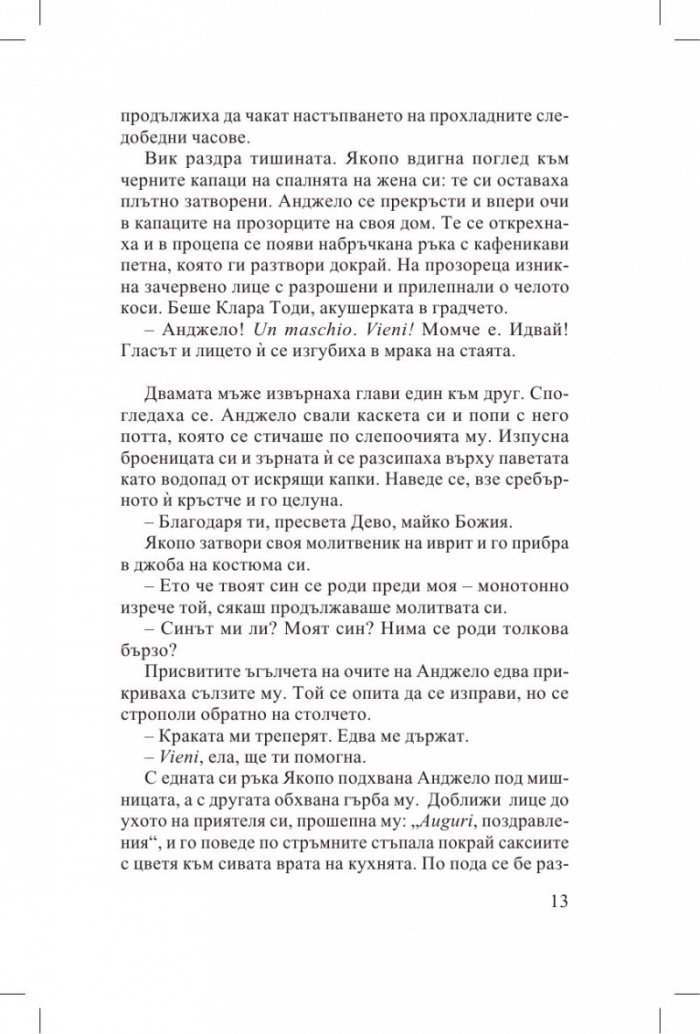 продължиха да чакат настъпването на прохладните следобедни часове.

Вик раздра тишината. Якопо вдигна поглед към черните капаци на спалнята на жена си: те си оставаха плътно затворени. Анджело се прекръсти и впери очи в капаците на прозорците на своя дом. Те се открехнаха и в процепа се появи набръчкана ръка с кафеникави петна, която ги разтвори докрай. На прозореца изникна зачервено лице с разрошени и прилепнали о челото коси. Беше Клара Тоди, акушерката в градчето.

– Анджело! Un maschio. Vieni! Момче е. Идвай! Гласът и лицето ѝ се изгубиха в мрака на стаята.

Двамата мъже извърнаха глави един към друг. Спогледаха се. Анджело свали каскета си и попи с него потта, която се стичаше по слепоочията му. Изпусна броеницата си и зърната ѝ се разсипаха върху паветата като водопад от искрящи капки. Наведе се, взе сребърното ѝ кръстче и го целуна.

– Благодаря ти, пресвета Дево, майко Божия.

Якопо затвори своя молитвеник на иврит и го прибра в джоба на костюма си.

– Ето че твоят син се роди преди моя – монотонно изрече той, сякаш продължаваше молитвата си.

– Синът ми ли? Моят син? Нима се роди толкова бързо?

Присвитите ъгълчета на очите на Анджело едва прикриваха сълзите му. Той се опита да се изправи, но се строполи обратно на столчето.

– Краката ми треперят. Едва ме държат.

– Vieni, ела, ще ти помогна.

С едната си ръка Якопо подхвана Анджело под мишницата, а с другата обхвана гърба му. Доближи лице до ухото на приятеля си, прошепна му: „Auguri, поздравления“, и го поведе по стръмните стъпала покрай саксиите с цветя към сивата врата на кухнята. По пода се бе раз-

13